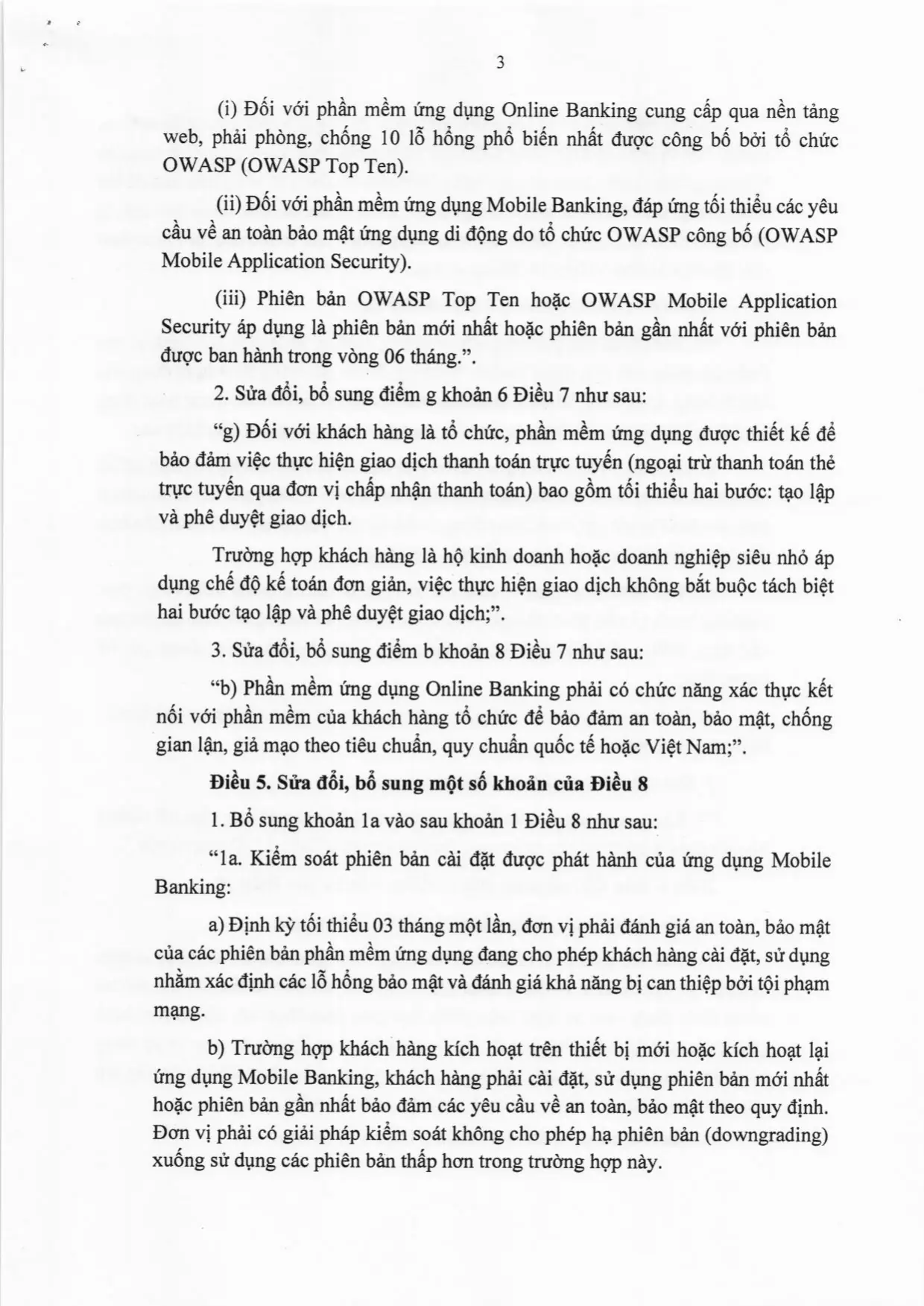 3

(i) Đối với phần mềm ứng dụng Online Banking cung cấp qua nền tảng web, phải phòng, chống 10 lỗ hổng phổ biến nhất được công bố bởi tổ chức OWASP (OWASP Top Ten).

(ii) Đối với phần mềm ứng dụng Mobile Banking, đáp ứng tối thiểu các yêu cầu về an toàn bảo mật ứng dụng di động do tổ chức OWASP công bố (OWASP Mobile Application Security).

(iii) Phiên bản OWASP Top Ten hoặc OWASP Mobile Application Security áp dụng là phiên bản mới nhất hoặc phiên bản gần nhất với phiên bản được ban hành trong vòng 06 tháng.".

2. Sửa đổi, bổ sung điểm g khoản 6 Điều 7 như sau:

"g) Đối với khách hàng là tổ chức, phần mềm ứng dụng được thiết kế để bảo đảm việc thực hiện giao dịch thanh toán trực tuyến (ngoại trừ thanh toán thẻ trực tuyến qua đơn vị chấp nhận thanh toán) bao gồm tối thiểu hai bước: tạo lập và phê duyệt giao dịch.

Trường hợp khách hàng là hộ kinh doanh hoặc doanh nghiệp siêu nhỏ áp dụng chế độ kế toán đơn giản, việc thực hiện giao dịch không bắt buộc tách biệt hai bước tạo lập và phê duyệt giao dịch;".

3. Sửa đổi, bổ sung điểm b khoản 8 Điều 7 như sau:

"b) Phần mềm ứng dụng Online Banking phải có chức năng xác thực kết nối với phần mềm của khách hàng tổ chức để bảo đảm an toàn, bảo mật, chống gian lận, giả mạo theo tiêu chuẩn, quy chuẩn quốc tế hoặc Việt Nam;".

Điều 5. Sửa đổi, bổ sung một số khoản của Điều 8

1. Bổ sung khoản 1a vào sau khoản 1 Điều 8 như sau:

"1a. Kiểm soát phiên bản cài đặt được phát hành của ứng dụng Mobile Banking:

a) Định kỳ tối thiểu 03 tháng một lần, đơn vị phải đánh giá an toàn, bảo mật của các phiên bản phần mềm ứng dụng đang cho phép khách hàng cài đặt, sử dụng nhằm xác định các lỗ hổng bảo mật và đánh giá khả năng bị can thiệp bởi tội phạm mạng.

b) Trường hợp khách hàng kích hoạt trên thiết bị mới hoặc kích hoạt lại ứng dụng Mobile Banking, khách hàng phải cài đặt, sử dụng phiên bản mới nhất hoặc phiên bản gần nhất bảo đảm các yêu cầu về an toàn, bảo mật theo quy định. Đơn vị phải có giải pháp kiểm soát không cho phép hạ phiên bản (downgrading) xuống sử dụng các phiên bản thấp hơn trong trường hợp này.